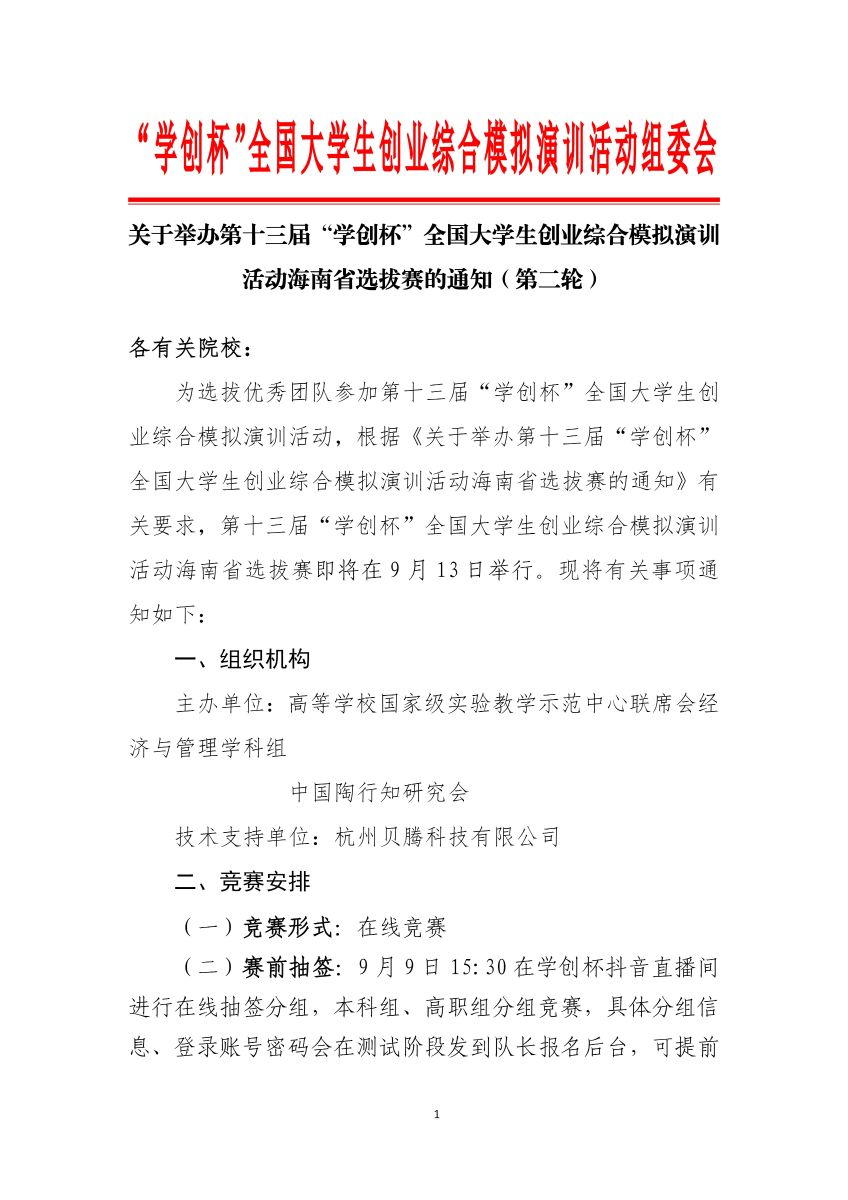 “学创杯”全国大学生创业综合模拟演训活动组委会

关于举办第十三届“学创杯”全国大学生创业综合模拟演训活动海南省选拔赛的通知（第二轮）

各有关院校：

为选拔优秀团队参加第十三届“学创杯”全国大学生创业综合模拟演训活动，根据《关于举办第十三届“学创杯”全国大学生创业综合模拟演训活动海南省选拔赛的通知》有关要求，第十三届“学创杯”全国大学生创业综合模拟演训活动海南省选拔赛即将在9月13日举行。现将有关事项通知如下：

一、组织机构

主办单位：高等学校国家级实验教学示范中心联席会经济与管理学科组

中国陶行知研究会

技术支持单位：杭州贝腾科技有限公司

二、竞赛安排

（一）竞赛形式：在线竞赛

（二）赛前抽签：9月9日15:30在学创杯抖音直播间进行在线抽签分组，本科组、高职组分组竞赛，具体分组信息、登录账号密码会在测试阶段发到队长报名后台，可提前

1